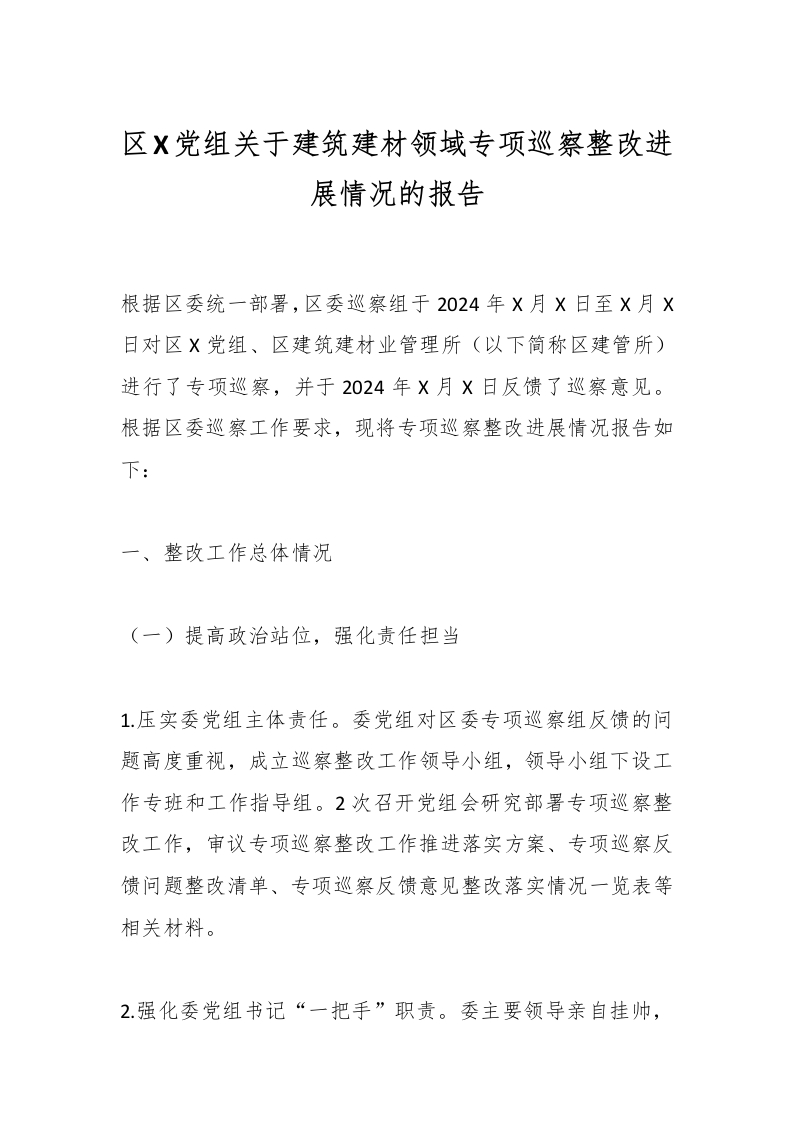 区X党组关于建筑建材领域专项巡察整改进展情况的报告

根据区委统一部署，区委巡察组于2024年X月X日至X月X日对区X党组、区建筑建材业管理所（以下简称区建管所）进行了专项巡察，并于2024年X月X日反馈了巡察意见。根据区委巡察工作要求，现将专项巡察整改进展情况报告如下：

一、整改工作总体情况

（一）提高政治站位，强化责任担当

1.压实委党组主体责任。委党组对区委专项巡察组反馈的问题高度重视，成立巡察整改工作领导小组，领导小组下设工作专班和工作指导组。2次召开党组会研究部署专项巡察整改工作，审议专项巡察整改工作推进落实方案、专项巡察反馈问题整改清单、专项巡察反馈意见整改落实情况一览表等相关材料。

2.强化委党组书记“一把手”职责。委主要领导亲自挂帅，